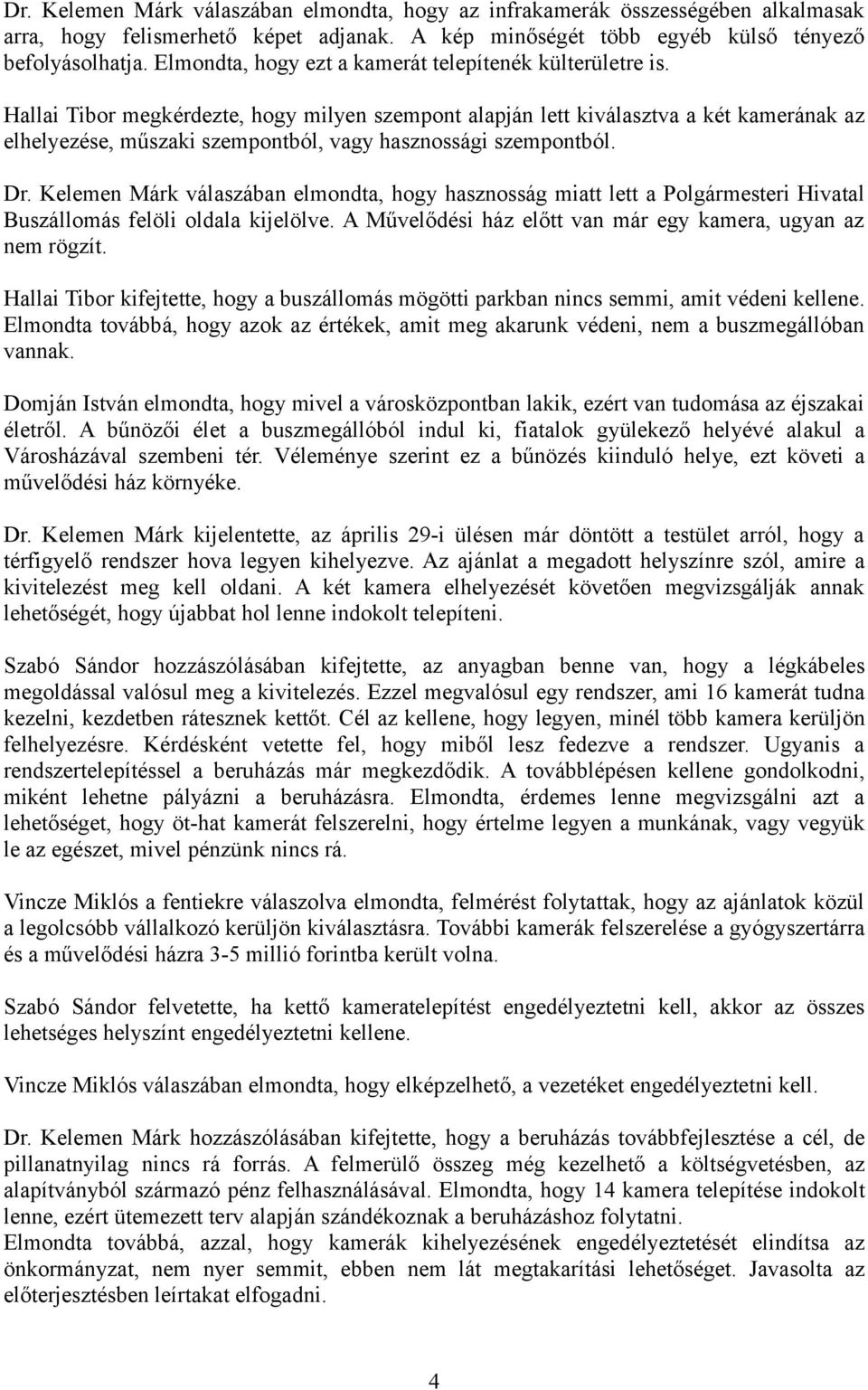 Dr. Kelemen Márk válaszában elmondta, hogy az infrakamerák összességében alkalmasak arra, hogy felismerhető képet adjanak. A kép minőségét több egyéb külső tényező befolyásolhatja. Elmondta, hogy ezt a kamerát telepítenék külterületre is.

Hallai Tibor megkérdezte, hogy milyen szempont alapján lett kiválasztva a két kamerának az elhelyezése, műszaki szempontból, vagy hasznossági szempontból.

Dr. Kelemen Márk válaszában elmondta, hogy hasznosság miatt lett a Polgármesteri Hivatal Buszállomás felöli oldala kijelölve. A Művelődési ház előtt van már egy kamera, ugyan az nem rögzít.

Hallai Tibor kifejtette, hogy a buszállomás mögötti parkban nincs semmi, amit védeni kellene. Elmondta továbbá, hogy azok az értékek, amit meg akarunk védeni, nem a buszmegállóban vannak.

Domján István elmondta, hogy mivel a városközpontban lakik, ezért van tudomása az éjszakai életről. A bűnözői élet a buszmegállóból indul ki, fiatalok gyülekező helyévé alakul a Városházával szembeni tér. Véleménye szerint ez a bűnözés kiinduló helye, ezt követi a művelődési ház környéke.

Dr. Kelemen Márk kijelentette, az április 29-i ülésen már döntött a testület arról, hogy a térfigyelő rendszer hova legyen kihelyezve. Az ajánlat a megadott helyszínre szól, amire a kivitelezést meg kell oldani. A két kamera elhelyezését követően megvizsgálják annak lehetőségét, hogy újabbat hol lenne indokolt telepíteni.

Szabó Sándor hozzászólásában kifejtette, az anyagban benne van, hogy a légkábeles megoldással valósul meg a kivitelezés. Ezzel megvalósul egy rendszer, ami 16 kamerát tudna kezelni, kezdetben rátesznek kettőt. Cél az kellene, hogy legyen, minél több kamera kerüljön felhelyezésre. Kérdésként vetette fel, hogy miből lesz fedezve a rendszer. Ugyanis a rendszertelepítéssel a beruházás már megkezdődik. A továbblépésen kellene gondolkodni, miként lehetne pályázni a beruházásra. Elmondta, érdemes lenne megvizsgálni azt a lehetőséget, hogy öt-hat kamerát felszerelni, hogy értelme legyen a munkának, vagy vegyük le az egészet, mivel pénzünk nincs rá.

Vincze Miklós a fentiekre válaszolva elmondta, felmérést folytattak, hogy az ajánlatok közül a legolcsóbb vállalkozó kerüljön kiválasztásra. További kamerák felszerelése a gyógyszertárra és a művelődési házra 3-5 millió forintba került volna.

Szabó Sándor felvetette, ha kettő kameratelepítést engedélyeztetni kell, akkor az összes lehetséges helyszínt engedélyeztetni kellene.

Vincze Miklós válaszában elmondta, hogy elképzelhető, a vezetéket engedélyeztetni kell.

Dr. Kelemen Márk hozzászólásában kifejtette, hogy a beruházás továbbfejlesztése a cél, de pillanatnyilag nincs rá forrás. A felmerülő összeg még kezelhető a költségvetésben, az alapítványból származó pénz felhasználásával. Elmondta, hogy 14 kamera telepítése indokolt lenne, ezért ütemezett terv alapján szándékoznak a beruházáshoz folytatni.
Elmondta továbbá, azzal, hogy kamerák kihelyezésének engedélyeztetését elindítsa az önkormányzat, nem nyer semmit, ebben nem lát megtakarítási lehetőséget. Javasolta az előterjesztésben leírtakat elfogadni.

4